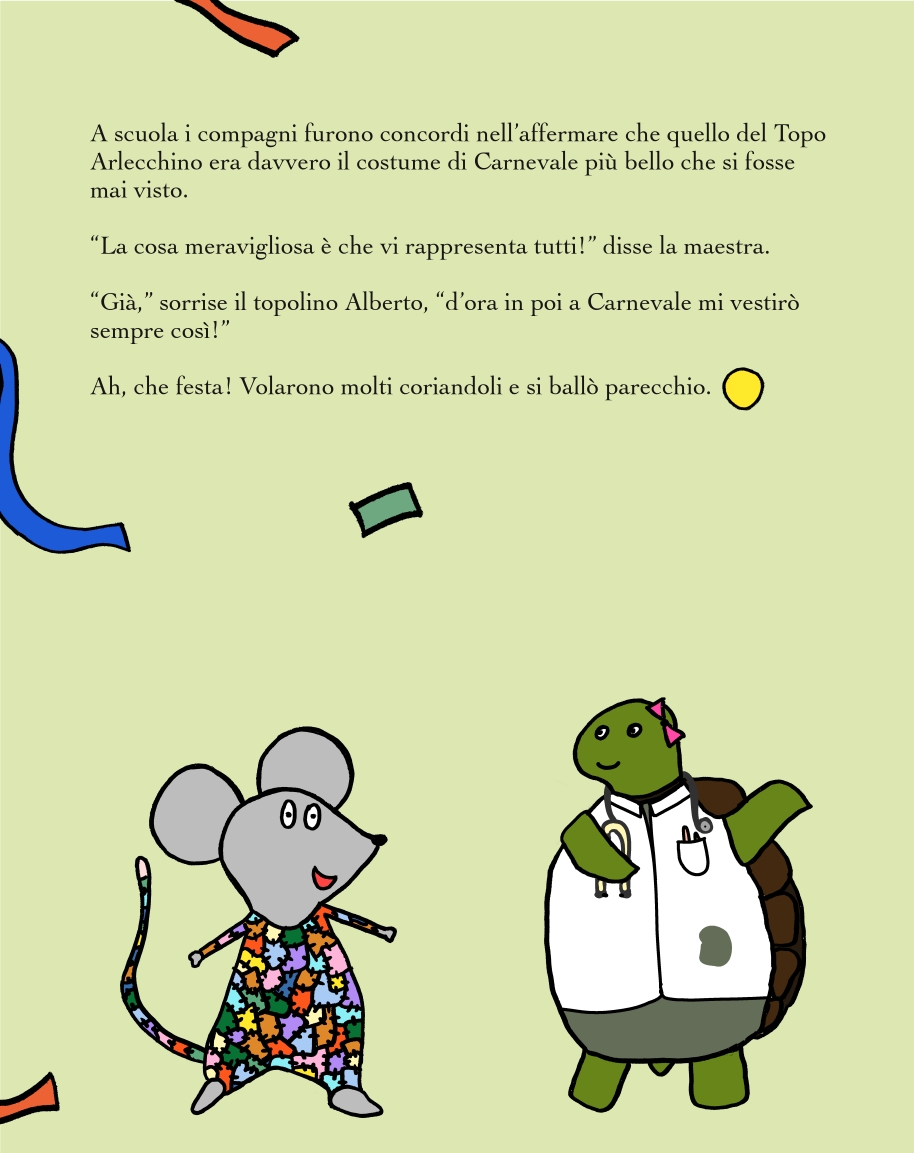 A scuola i compagni furono concordi nell'affermare che quello del Topo Arlecchino era davvero il costume di Carnevale più bello che si fosse mai visto.

"La cosa meravigliosa è che vi rappresenta tutti!" disse la maestra.

"Già," sorrise il topolino Alberto, "d'ora in poi a Carnevale mi vestirò sempre così!"

Ah, che festa! Volarono molti coriandoli e si ballò parecchio.